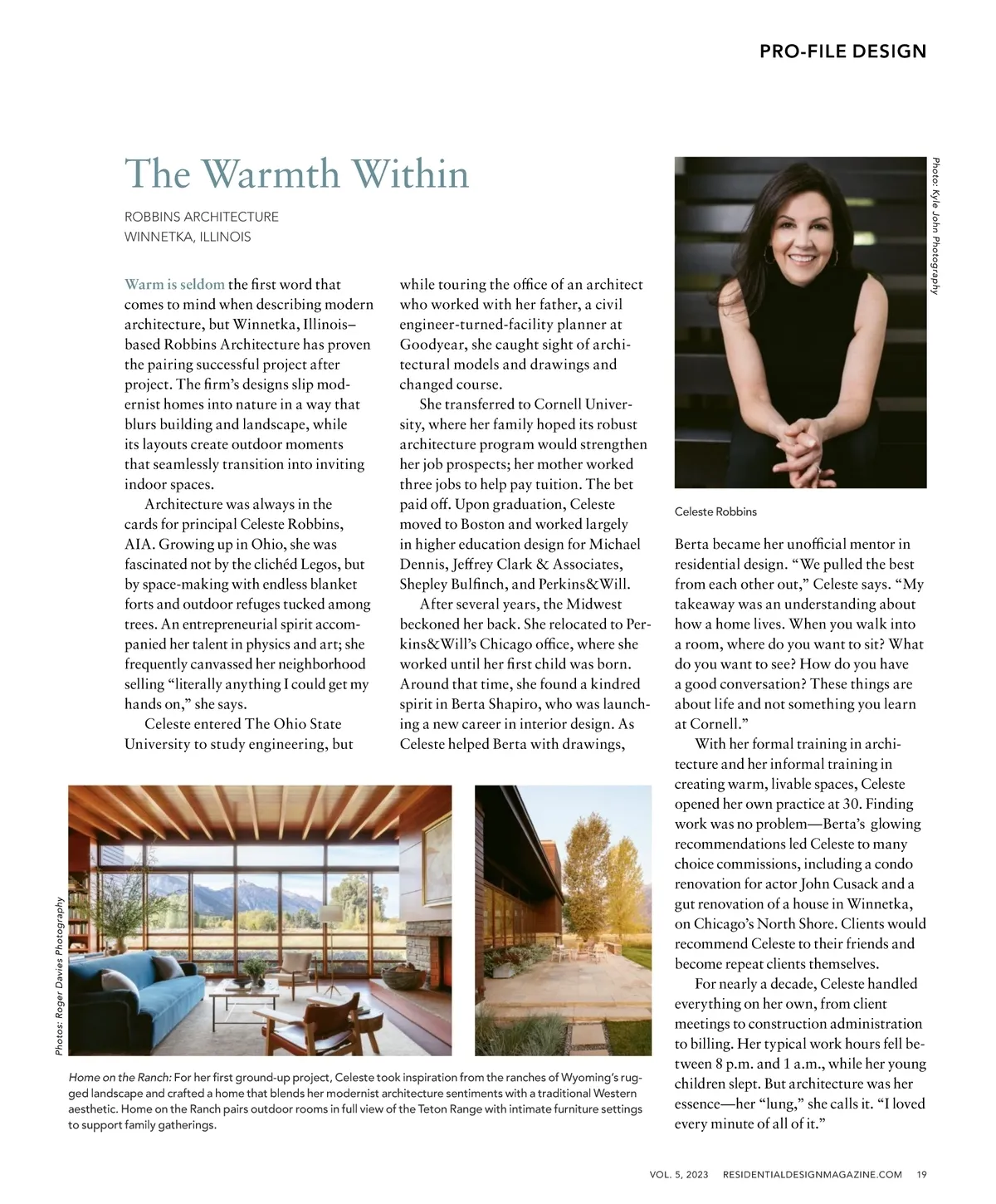 PRO-FILE DESIGN

The Warmth Within

ROBBINS ARCHITECTURE
WINNETKA, ILLINOIS

Warm is seldom the first word that comes to mind when describing modern architecture, but Winnetka, Illinois–based Robbins Architecture has proven the pairing successful project after project. The firm's designs slip modernist homes into nature in a way that blurs building and landscape, while its layouts create outdoor moments that seamlessly transition into inviting indoor spaces.

Architecture was always in the cards for principal Celeste Robbins, AIA. Growing up in Ohio, she was fascinated not by the clichéd Legos, but by space-making with endless blanket forts and outdoor refuges tucked among trees. An entrepreneurial spirit accompanied her talent in physics and art; she frequently canvassed her neighborhood selling "literally anything I could get my hands on," she says.

Celeste entered The Ohio State University to study engineering, but while touring the office of an architect who worked with her father, a civil engineer-turned-facility planner at Goodyear, she caught sight of architectural models and drawings and changed course.

She transferred to Cornell University, where her family hoped its robust architecture program would strengthen her job prospects; her mother worked three jobs to help pay tuition. The bet paid off. Upon graduation, Celeste moved to Boston and worked largely in higher education design for Michael Dennis, Jeffrey Clark & Associates, Shepley Bulfinch, and Perkins&Will.

After several years, the Midwest beckoned her back. She relocated to Perkins&Will's Chicago office, where she worked until her first child was born. Around that time, she found a kindred spirit in Berta Shapiro, who was launching a new career in interior design. As Celeste helped Berta with drawings,

Photo: Kyle John Photography

Celeste Robbins

Berta became her unofficial mentor in residential design. "We pulled the best from each other out," Celeste says. "My takeaway was an understanding about how a home lives. When you walk into a room, where do you want to sit? What do you want to see? How do you have a good conversation? These things are about life and not something you learn at Cornell."

With her formal training in architecture and her informal training in creating warm, livable spaces, Celeste opened her own practice at 30. Finding work was no problem—Berta's glowing recommendations led Celeste to many choice commissions, including a condo renovation for actor John Cusack and a gut renovation of a house in Winnetka, on Chicago's North Shore. Clients would recommend Celeste to their friends and become repeat clients themselves.

For nearly a decade, Celeste handled everything on her own, from client meetings to construction administration to billing. Her typical work hours fell between 8 p.m. and 1 a.m., while her young children slept. But architecture was her essence—her "lung," she calls it. "I loved every minute of all of it."

Photos: Roger Davies Photography

Home on the Ranch: For her first ground-up project, Celeste took inspiration from the ranches of Wyoming's rugged landscape and crafted a home that blends her modernist architecture sentiments with a traditional Western aesthetic. Home on the Ranch pairs outdoor rooms in full view of the Teton Range with intimate furniture settings to support family gatherings.

VOL. 5, 2023 RESIDENTIALDESIGNMAGAZINE.COM 19